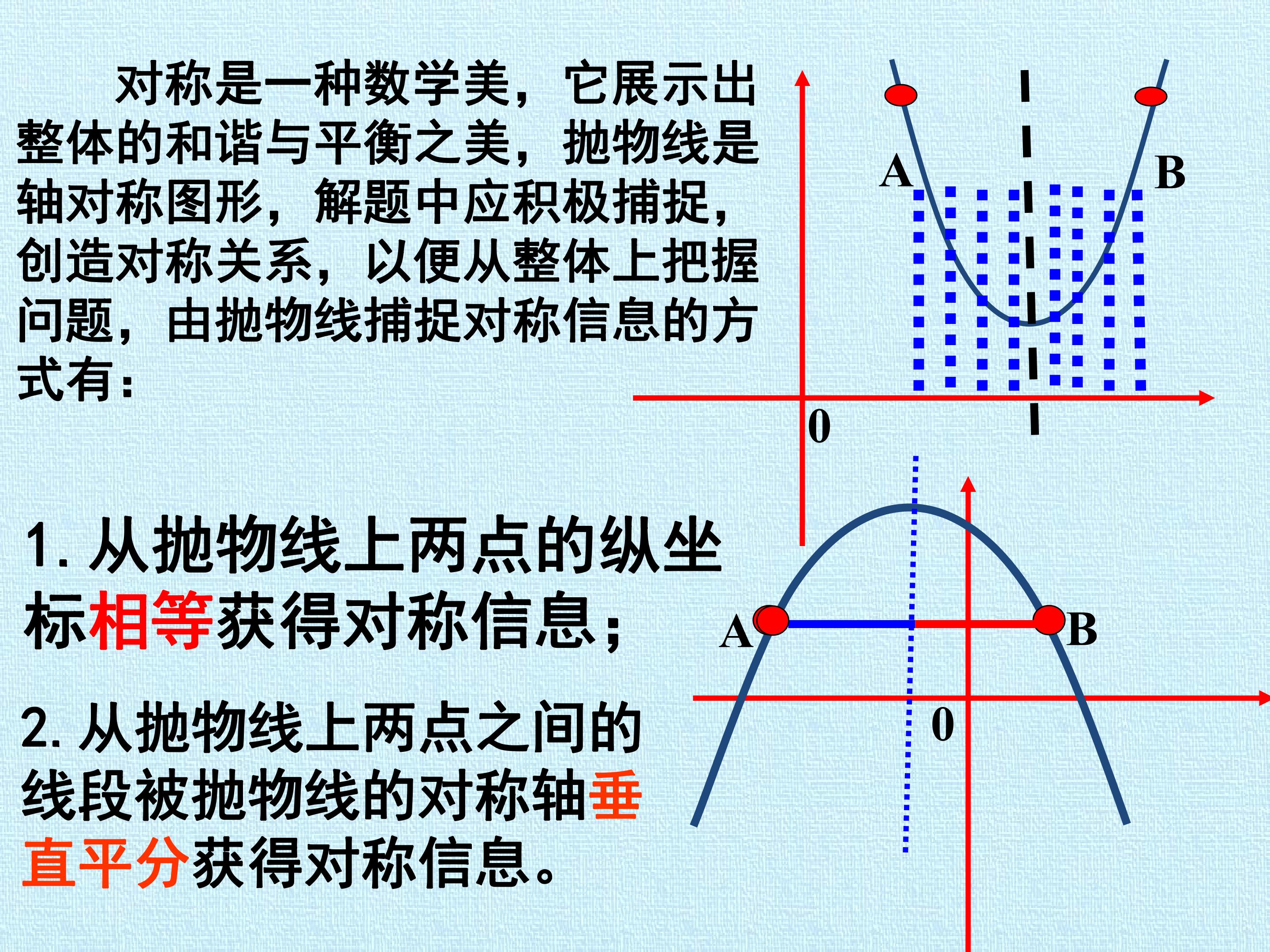 对称是一种数学美，它展示出整体的和谐与平衡之美，抛物线是轴对称图形，解题中应积极捕捉，创造对称关系，以便从整体上把握问题，由抛物线捕捉对称信息的方式有：

A
B
0

1.从抛物线上两点的纵坐标相等获得对称信息；

2.从抛物线上两点之间的线段被抛物线的对称轴垂直平分获得对称信息。

A
B
0